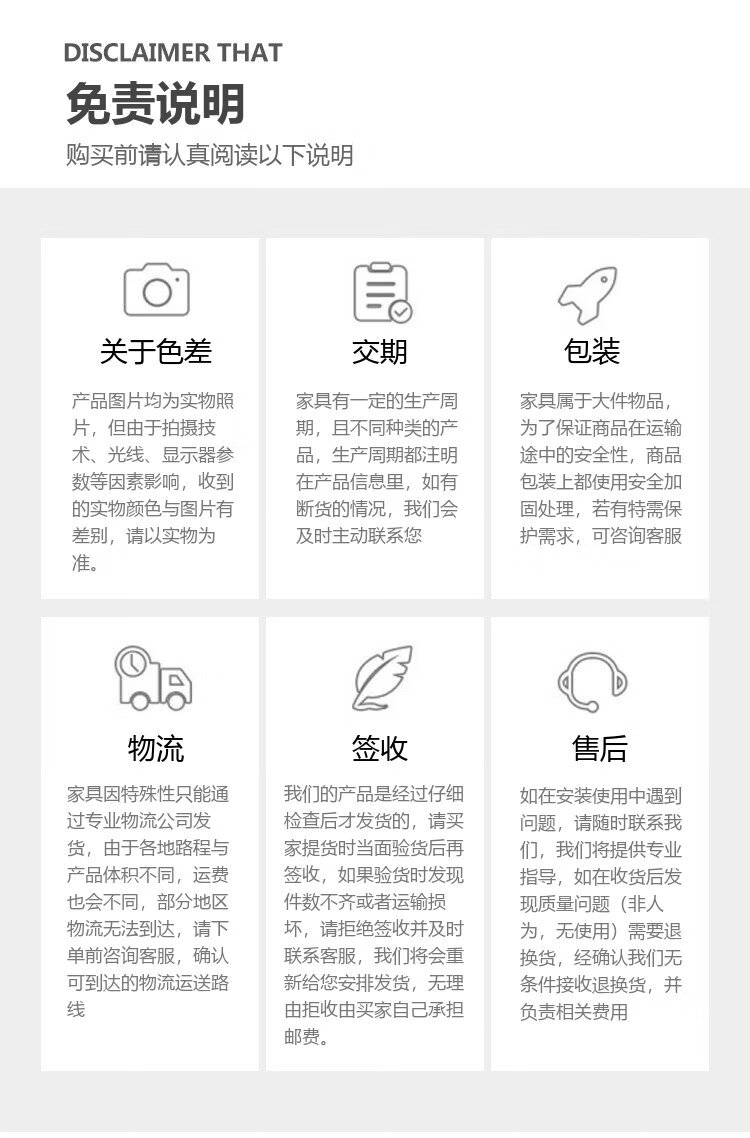 DISCLAIMER THAT

免责说明

购买前请认真阅读以下说明

关于色差

产品图片均为实物照片，但由于拍摄技术、光线、显示器参数等因素影响，收到的实物颜色与图片有差别，请以实物为准。

交期

家具有一定的生产周期，且不同种类的产品，生产周期都注明在产品信息里，如有断货的情况，我们会及时主动联系您

包装

家具属于大件物品，为了保证商品在运输途中的安全性，商品包装上都使用安全加固处理，若有特需保护需求，可咨询客服

物流

家具因特殊性只能通过专业物流公司发货，由于各地路程与产品体积不同，运费也会不同，部分地区物流无法到达，请下单前咨询客服，确认可到达的物流运送路线

签收

我们的产品是经过仔细检查后才发货的，请买家提货时当面验货后再签收，如果验货时发现件数不齐或者运输损坏，请拒绝签收并及时联系客服，我们将会重新给您安排发货，无理由拒收由买家自己承担邮费。

售后

如在安装使用中遇到问题，请随时联系我们，我们将提供专业指导，如在收货后发现质量问题（非人为，无使用）需要退换货，经确认我们无条件接收退换货，并负责相关费用